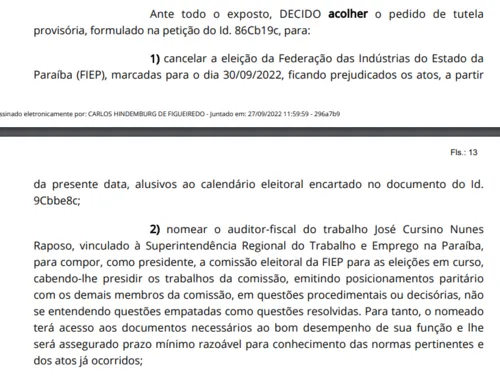 Ante todo o exposto, DECIDO acolher o pedido de tutela provisória, formulado na petição do Id. 86Cb19c, para:

1) cancelar a eleição da Federação das Indústrias do Estado da Paraíba (FIEP), marcadas para o dia 30/09/2022, ficando prejudicados os atos, a partir

ssinado eletronicamente por: CARLOS HINDEMBURG DE FIGUEIREDO - Juntado em: 27/09/2022 11:59:59 - 296a7b9

Fls.: 13

da presente data, alusivos ao calendário eleitoral encartado no documento do Id. 9Cbbe8c;

2) nomear o auditor-fiscal do trabalho José Cursino Nunes Raposo, vinculado à Superintendência Regional do Trabalho e Emprego na Paraíba, para compor, como presidente, a comissão eleitoral da FIEP para as eleições em curso, cabendo-lhe presidir os trabalhos da comissão, emitindo posicionamentos paritário com os demais membros da comissão, em questões procedimentais ou decisórias, não se entendendo questões empatadas como questões resolvidas. Para tanto, o nomeado terá acesso aos documentos necessários ao bom desempenho de sua função e lhe será assegurado prazo mínimo razoável para conhecimento das normas pertinentes e dos atos já ocorridos;